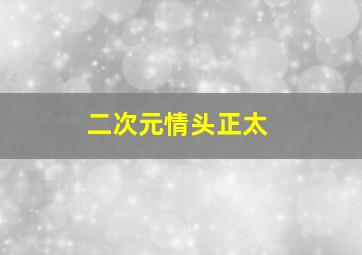 二次元情头正太